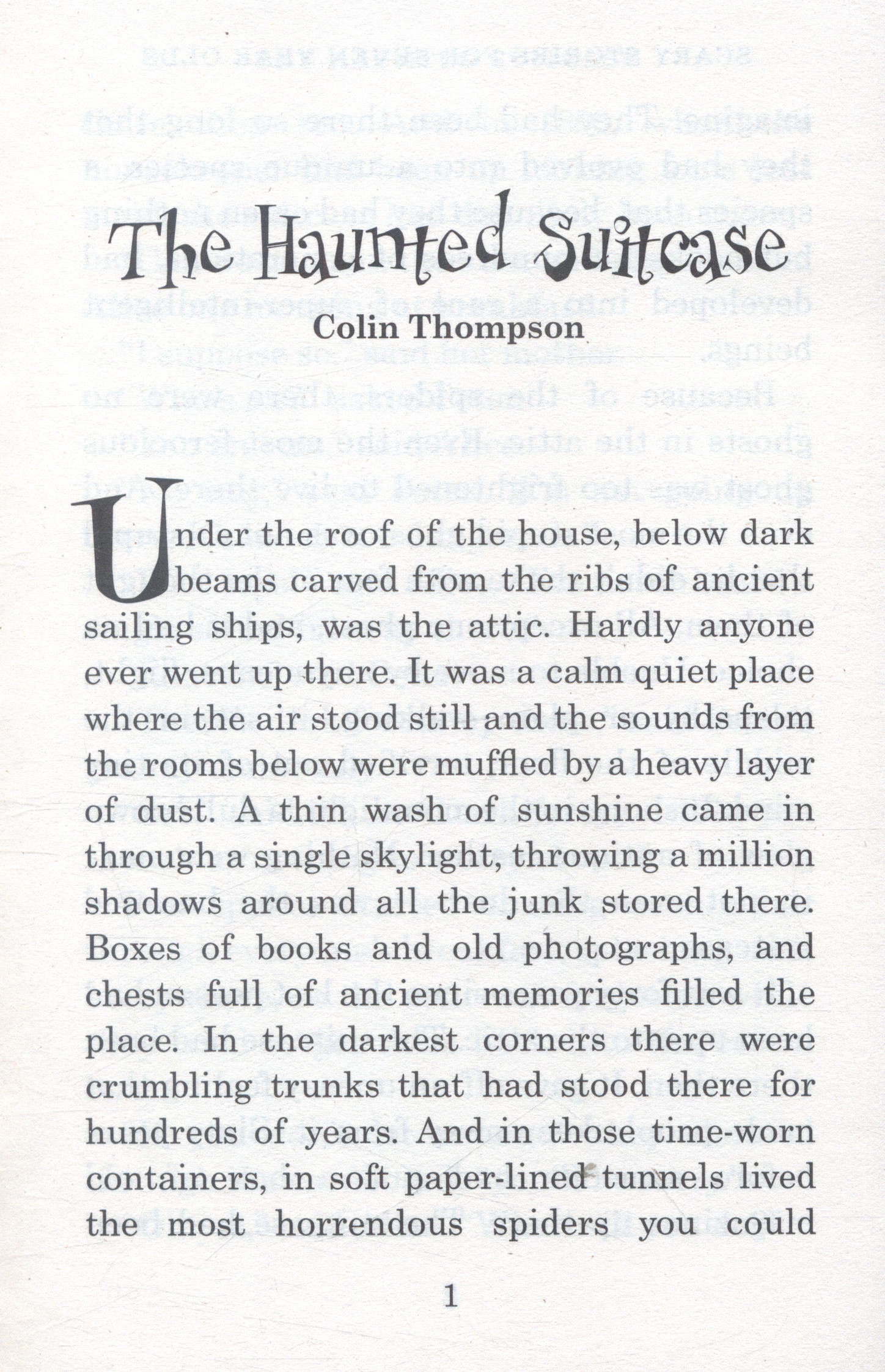 The Haunted Suitcase

Colin Thompson

Under the roof of the house, below dark beams carved from the ribs of ancient sailing ships, was the attic. Hardly anyone ever went up there. It was a calm quiet place where the air stood still and the sounds from the rooms below were muffled by a heavy layer of dust. A thin wash of sunshine came in through a single skylight, throwing a million shadows around all the junk stored there. Boxes of books and old photographs, and chests full of ancient memories filled the place. In the darkest corners there were crumbling trunks that had stood there for hundreds of years. And in those time-worn containers, in soft paper-lined tunnels lived the most horrendous spiders you could

1